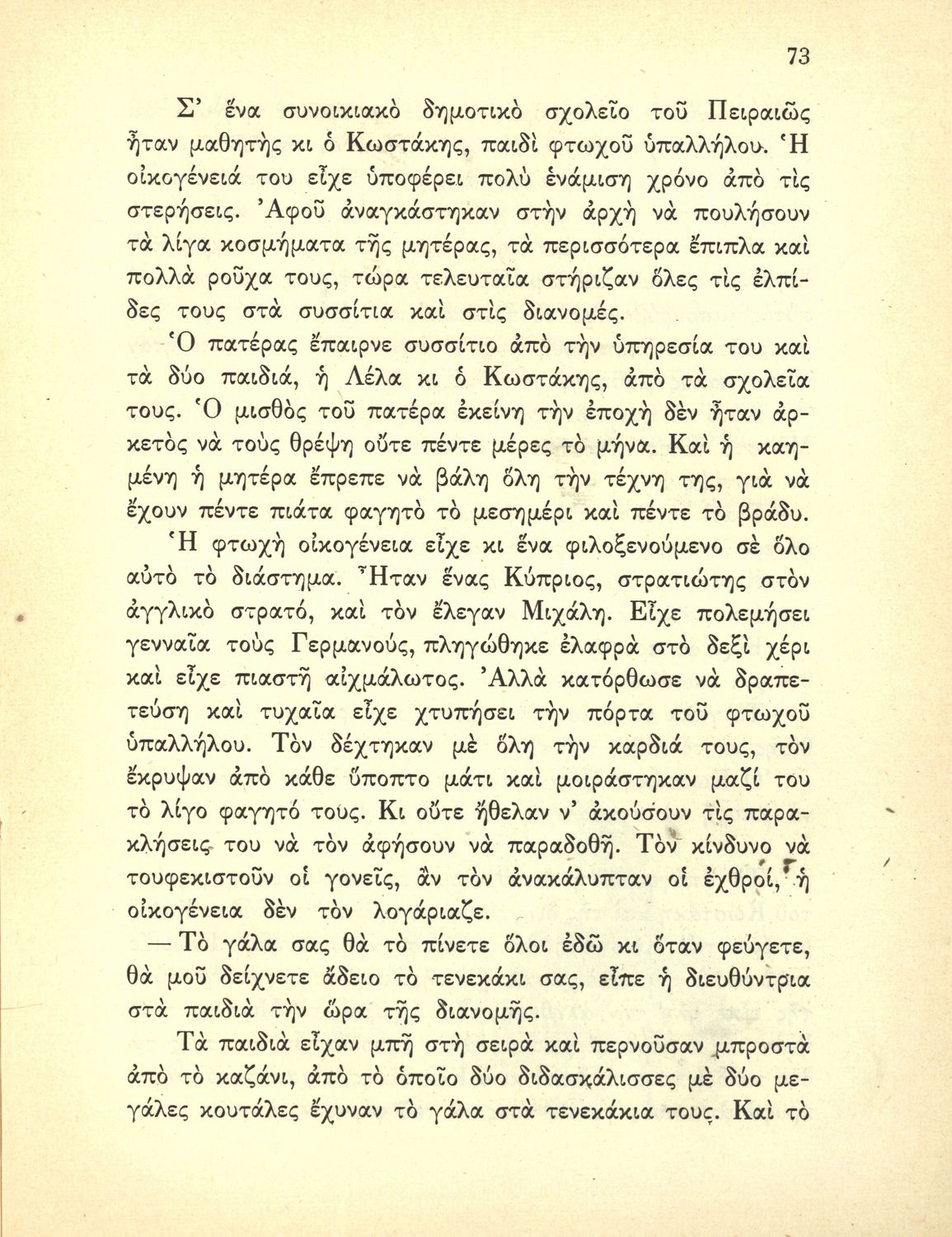 73

Σ' ἕνα συνοικιακὸ δημοτικὸ σχολεῖο τοῦ Πειραιῶς ἦταν μαθητὴς κι ὁ Κωστάκης, παιδὶ φτωχοῦ ὑπαλλήλου. Ἡ οἰκογένειά του εἶχε ὑποφέρει πολὺ ἐνάμιση χρόνο ἀπὸ τὶς στερήσεις. Ἀφοῦ ἀναγκάστηκαν στὴν ἀρχὴ νὰ πουλήσουν τὰ λίγα κοσμήματα τῆς μητέρας, τὰ περισσότερα ἔπιπλα καὶ πολλὰ ροῦχα τους, τώρα τελευταῖα στήριζαν ὅλες τὶς ἐλπίδες τους στὰ συσσίτια καὶ στὶς διανομές.

Ὁ πατέρας ἔπαιρνε συσσίτιο ἀπὸ τὴν ὑπηρεσία του καὶ τὰ δύο παιδιά, ἡ Λέλα κι ὁ Κωστάκης, ἀπὸ τὰ σχολεῖα τους. Ὁ μισθὸς τοῦ πατέρα ἐκείνη τὴν ἐποχὴ δὲν ἦταν ἀρκετὸς νὰ τοὺς θρέψη οὔτε πέντε μέρες τὸ μήνα. Καὶ ἡ καημένη ἡ μητέρα ἔπρεπε νὰ βάλη ὅλη τὴν τέχνη της, γιὰ νὰ ἔχουν πέντε πιάτα φαγητὸ τὸ μεσημέρι καὶ πέντε τὸ βράδυ.

Ἡ φτωχὴ οἰκογένεια εἶχε κι ἕνα φιλοξενούμενο σὲ ὅλο αὐτὸ τὸ διάστημα. Ἦταν ἕνας Κύπριος, στρατιώτης στὸν ἀγγλικὸ στρατό, καὶ τὸν ἔλεγαν Μιχάλη. Εἶχε πολεμήσει γενναῖα τοὺς Γερμανούς, πληγώθηκε ἐλαφρὰ στὸ δεξὶ χέρι καὶ εἶχε πιαστῆ αἰχμάλωτος. Ἀλλὰ κατόρθωσε νὰ δραπετεύση καὶ τυχαῖα εἶχε χτυπήσει τὴν πόρτα τοῦ φτωχοῦ ὑπαλλήλου. Τὸν δέχτηκαν μὲ ὅλη τὴν καρδιά τους, τὸν ἔκρυψαν ἀπὸ κάθε ὕποπτο μάτι καὶ μοιράστηκαν μαζί του τὸ λίγο φαγητό τους. Κι οὔτε ἤθελαν ν' ἀκούσουν τὶς παρακλήσεις του νὰ τὸν ἀφήσουν νὰ παραδοθῆ. Τὸν κίνδυνο νὰ τουφεκιστοῦν οἱ γονεῖς, ἂν τὸν ἀνακάλυπταν οἱ ἐχθροί, ἡ οἰκογένεια δὲν τὸν λογάριαζε.

— Τὸ γάλα σας θὰ τὸ πίνετε ὅλοι ἐδῶ κι ὅταν φεύγετε, θὰ μοῦ δείχνετε ἄδειο τὸ τενεκάκι σας, εἶπε ἡ διευθύντρια στὰ παιδιὰ τὴν ὥρα τῆς διανομῆς.

Τὰ παιδιὰ εἶχαν μπῆ στὴ σειρὰ καὶ περνοῦσαν μπροστὰ ἀπὸ τὸ καζάνι, ἀπὸ τὸ ὁποῖο δύο διδασκάλισσες μὲ δύο μεγάλες κουτάλες ἔχυναν τὸ γάλα στὰ τενεκάκια τους. Καὶ τὸ